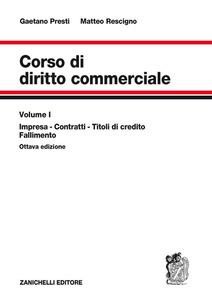 Gaetano Presti Matteo Rescigno

Corso di diritto commerciale

Volume I

Impresa - Contratti - Titoli di credito
Fallimento

Ottava edizione

ZANICHELLI EDITORE